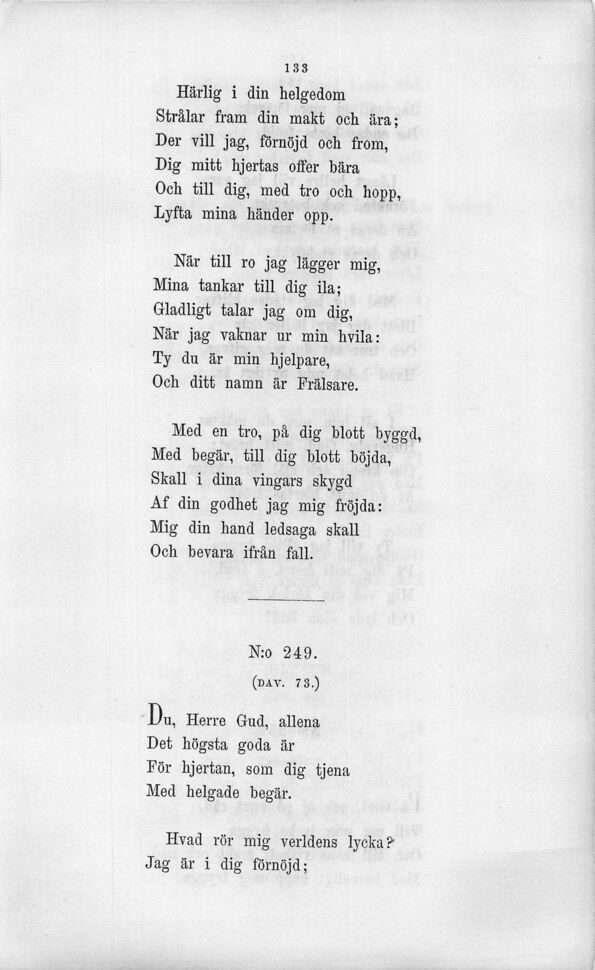 133

Härlig i din helgedom
Strålar fram din makt och ära;
Der vill jag, förnöjd och from,
Dig mitt hjertas offer bära
Och till dig, med tro och hopp,
Lyfta mina händer opp.

När till ro jag lägger mig,
Mina tankar till dig ila;
Gladligt talar jag om dig,
När jag vaknar ur min hvila:
Ty du är min hjelpare,
Och ditt namn är Frälsare.

Med en tro, på dig blott byggd,
Med begär, till dig blott böjda,
Skall i dina vingars skygd
Af din godhet jag mig fröjda:
Mig din hand ledsaga skall
Och bevara ifrån fall.

N:o 249.
(DAV. 73.)

Du, Herre Gud, allena
Det högsta goda är
För hjertan, som dig tjena
Med helgade begär.

Hvad rör mig verldens lycka?
Jag är i dig förnöjd;